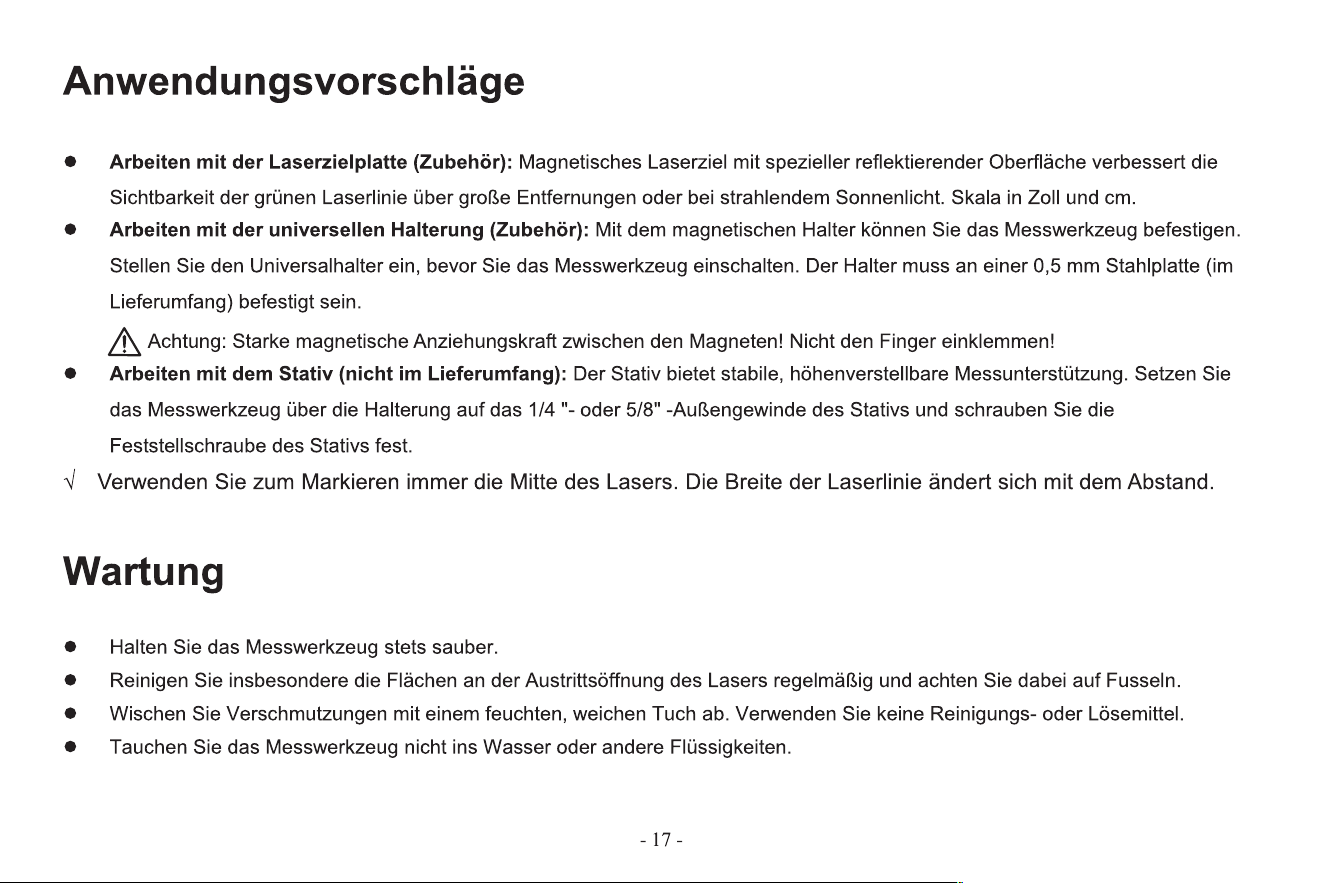 Anwendungsvorschläge

• Arbeiten mit der Laserzielplatte (Zubehör): Magnetisches Laserziel mit spezieller reflektierender Oberfläche verbessert die Sichtbarkeit der grünen Laserlinie über große Entfernungen oder bei strahlendem Sonnenlicht. Skala in Zoll und cm.
• Arbeiten mit der universellen Halterung (Zubehör): Mit dem magnetischen Halter können Sie das Messwerkzeug befestigen. Stellen Sie den Universalhalter ein, bevor Sie das Messwerkzeug einschalten. Der Halter muss an einer 0,5 mm Stahlplatte (im Lieferumfang) befestigt sein.

Achtung: Starke magnetische Anziehungskraft zwischen den Magneten! Nicht den Finger einklemmen!

• Arbeiten mit dem Stativ (nicht im Lieferumfang): Der Stativ bietet stabile, höhenverstellbare Messunterstützung. Setzen Sie das Messwerkzeug über die Halterung auf das 1/4 "- oder 5/8" -Außengewinde des Stativs und schrauben Sie die Feststellschraube des Stativs fest.

√ Verwenden Sie zum Markieren immer die Mitte des Lasers. Die Breite der Laserlinie ändert sich mit dem Abstand.

Wartung

• Halten Sie das Messwerkzeug stets sauber.
• Reinigen Sie insbesondere die Flächen an der Austrittsöffnung des Lasers regelmäßig und achten Sie dabei auf Fusseln.
• Wischen Sie Verschmutzungen mit einem feuchten, weichen Tuch ab. Verwenden Sie keine Reinigungs- oder Lösemittel.
• Tauchen Sie das Messwerkzeug nicht ins Wasser oder andere Flüssigkeiten.

- 17 -